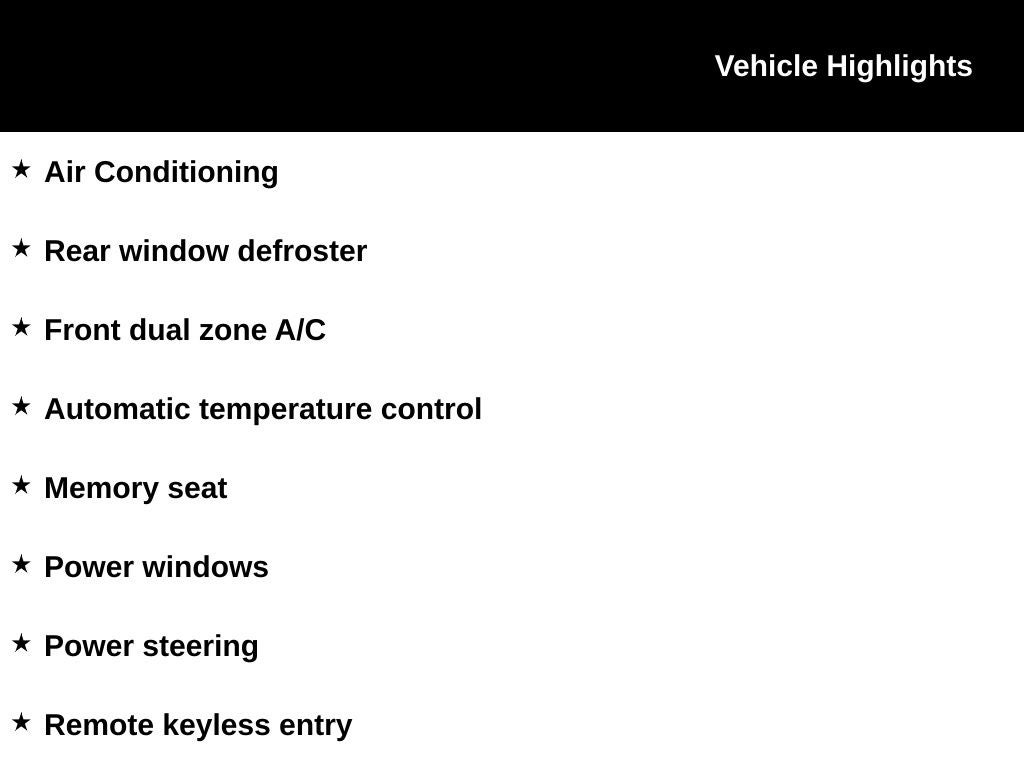 Vehicle Highlights

★ Air Conditioning

★ Rear window defroster

★ Front dual zone A/C

★ Automatic temperature control

★ Memory seat

★ Power windows

★ Power steering

★ Remote keyless entry